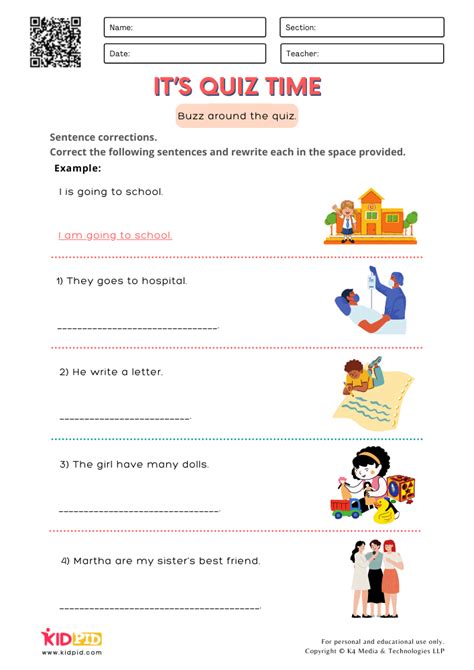 Name:
Section:
Date:
Teacher:

IT'S QUIZ TIME

Buzz around the quiz.

Sentence corrections.
Correct the following sentences and rewrite each in the space provided.

Example:

I is going to school.

I am going to school.

1) They goes to hospital.

________________________________.

2) He write a letter.

__________________________.

3) The girl have many dolls.

________________________________.

4) Martha are my sister's best friend.

________________________________________.

KIDPID
www.kidpid.com

For personal and educational use only.
Copyright © K4 Media & Technologies LLP